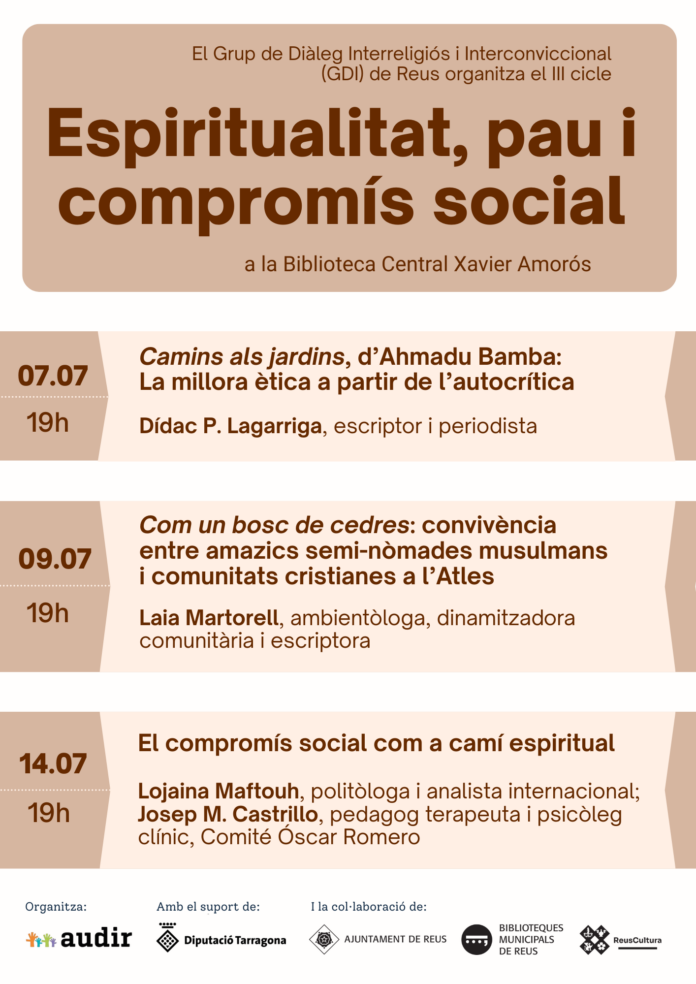 El Grup de Diàleg Interreligiós i Interconviccional (GDI) de Reus organitza el III cicle

Espiritualitat, pau i compromís social

a la Biblioteca Central Xavier Amorós

07.07

19h

Camins als jardins, d'Ahmadu Bamba: La millora ètica a partir de l'autocrítica

Dídac P. Lagarriga, escriptor i periodista

09.07

19h

Com un bosc de cedres: convivència entre amazics semi-nòmades musulmans i comunitats cristianes a l'Atles

Laia Martorell, ambientòloga, dinamitzadora comunitària i escriptora

14.07

19h

El compromís social com a camí espiritual

Lojaina Maftouh, politòloga i analista internacional; Josep M. Castrillo, pedagog terapeuta i psicòleg clínic, Comité Óscar Romero

Organitza:

audir

Amb el suport de:

Diputació Tarragona

I la col·laboració de:

AJUNTAMENT DE REUS

BIBLIOTEQUES MUNICIPALS DE REUS

ReusCultura